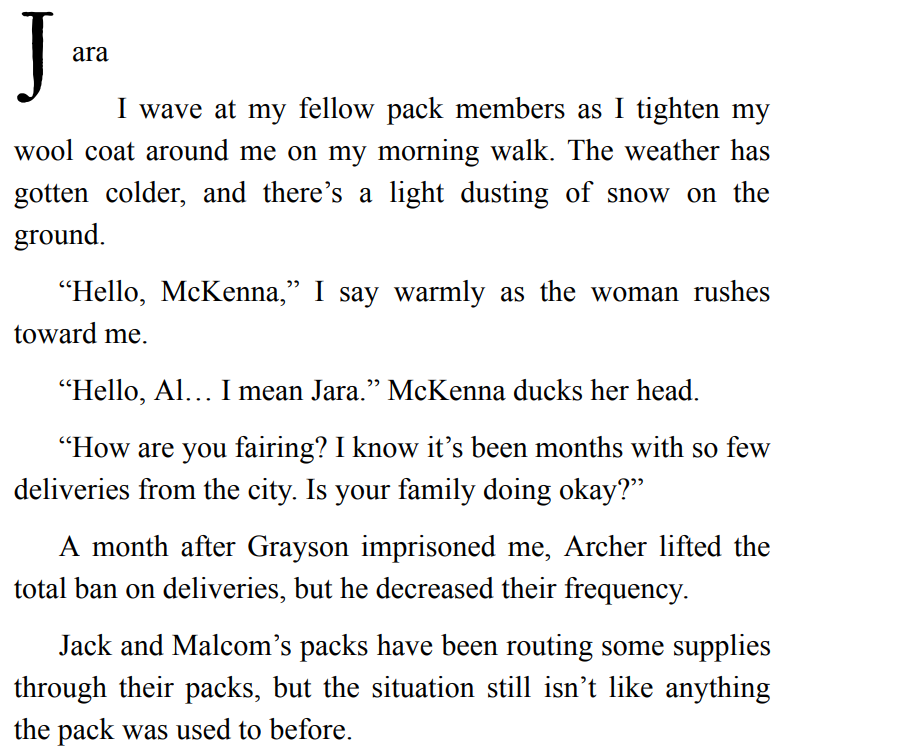 Jara

I wave at my fellow pack members as I tighten my wool coat around me on my morning walk. The weather has gotten colder, and there's a light dusting of snow on the ground.

"Hello, McKenna," I say warmly as the woman rushes toward me.

"Hello, Al… I mean Jara." McKenna ducks her head.

"How are you fairing? I know it's been months with so few deliveries from the city. Is your family doing okay?"

A month after Grayson imprisoned me, Archer lifted the total ban on deliveries, but he decreased their frequency.

Jack and Malcom's packs have been routing some supplies through their packs, but the situation still isn't like anything the pack was used to before.